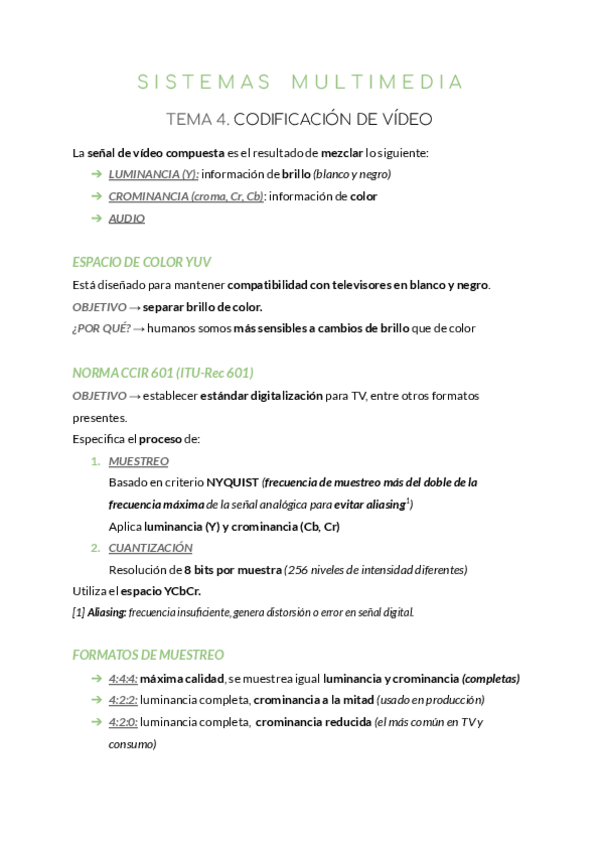 SISTEMAS MULTIMEDIA

TEMA 4. CODIFICACIÓN DE VÍDEO

La señal de vídeo compuesta es el resultado de mezclar lo siguiente:

➔ LUMINANCIA (Y): información de brillo (blanco y negro)
➔ CROMINANCIA (croma, Cr, Cb): información de color
➔ AUDIO

ESPACIO DE COLOR YUV

Está diseñado para mantener compatibilidad con televisores en blanco y negro.
OBJETIVO → separar brillo de color.
¿POR QUÉ? → humanos somos más sensibles a cambios de brillo que de color

NORMA CCIR 601 (ITU-Rec 601)

OBJETIVO → establecer estándar digitalización para TV, entre otros formatos presentes.
Especifica el proceso de:

1. MUESTREO
Basado en criterio NYQUIST (frecuencia de muestreo más del doble de la frecuencia máxima de la señal analógica para evitar aliasing$^1$)
Aplica luminancia (Y) y crominancia (Cb, Cr)
2. CUANTIZACIÓN
Resolución de 8 bits por muestra (256 niveles de intensidad diferentes)

Utiliza el espacio YCbCr.
[1] Aliasing: frecuencia insuficiente, genera distorsión o error en señal digital.

FORMATOS DE MUESTREO

➔ 4:4:4: máxima calidad, se muestrea igual luminancia y crominancia (completas)
➔ 4:2:2: luminancia completa, crominancia a la mitad (usado en producción)
➔ 4:2:0: luminancia completa, crominancia reducida (el más común en TV y consumo)